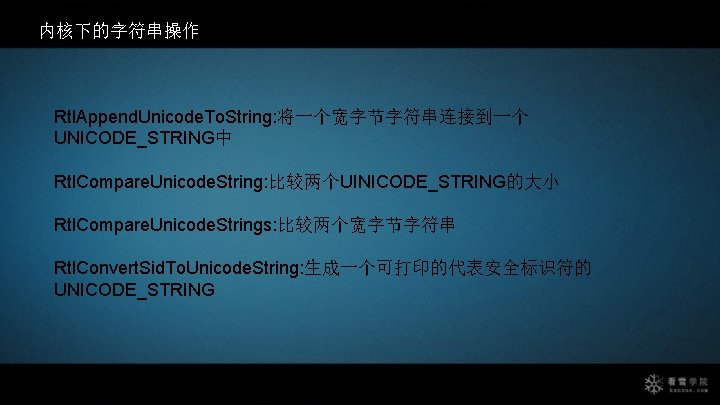 内核下的字符串操作

RtlAppendUnicodeToString:将一个宽字节字符串连接到一个UNICODE_STRING中

RtlCompareUnicodeString:比较两个UINICODE_STRING的大小

RtlCompareUnicodeStrings:比较两个宽字节字符串

RtlConvertSidToUnicodeString:生成一个可打印的代表安全标识符的UNICODE_STRING

看雪学院
kanxue.com